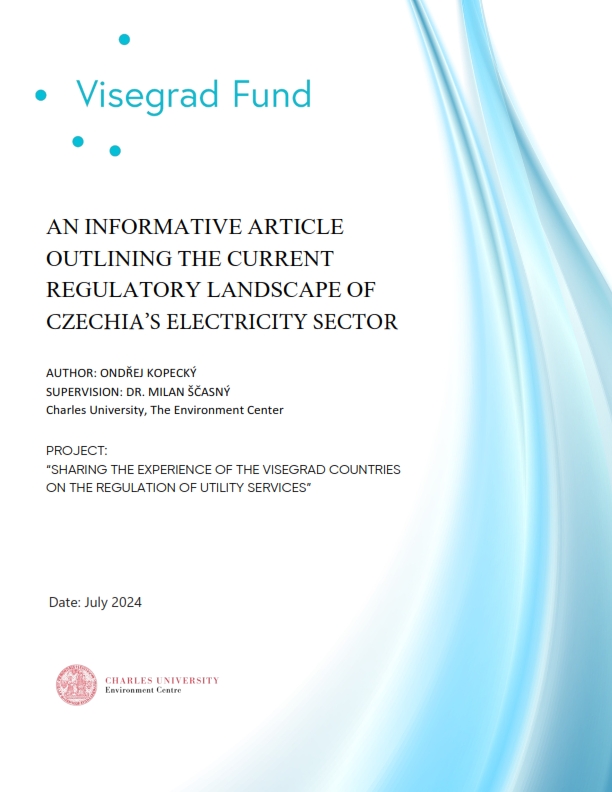 Visegrad Fund

AN INFORMATIVE ARTICLE OUTLINING THE CURRENT REGULATORY LANDSCAPE OF CZECHIA'S ELECTRICITY SECTOR

AUTHOR: ONDŘEJ KOPECKÝ
SUPERVISION: DR. MILAN ŠČASNÝ
Charles University, The Environment Center

PROJECT:
"SHARING THE EXPERIENCE OF THE VISEGRAD COUNTRIES ON THE REGULATION OF UTILITY SERVICES"

Date: July 2024

CHARLES UNIVERSITY
Environment Centre